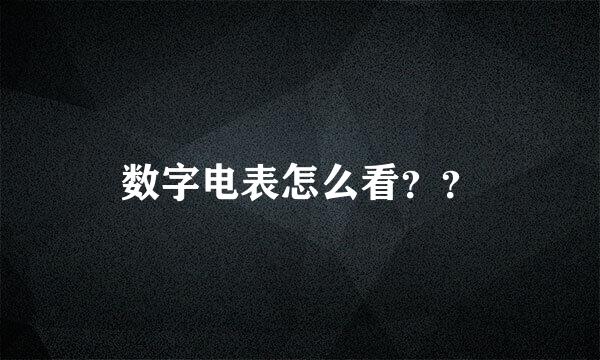 数字电表怎么看？？